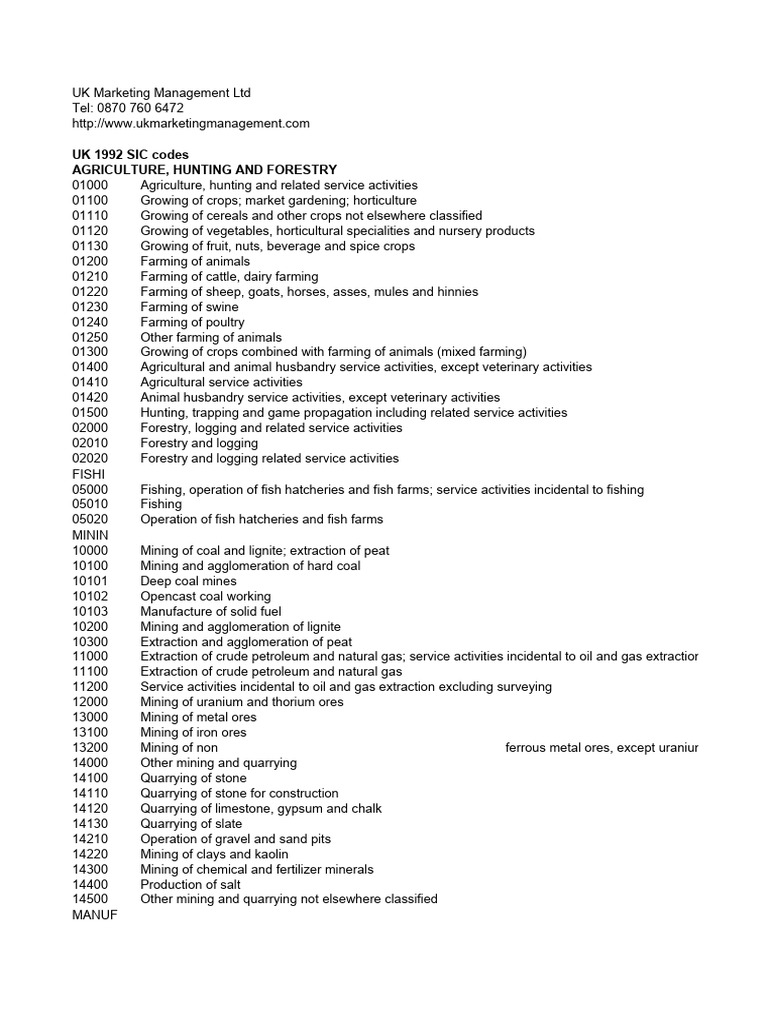 UK Marketing Management Ltd
Tel: 0870 760 6472
http://www.ukmarketingmanagement.com

UK 1992 SIC codes
AGRICULTURE, HUNTING AND FORESTRY

| | |
|---|---|
| 01000 | Agriculture, hunting and related service activities |
| 01100 | Growing of crops; market gardening; horticulture |
| 01110 | Growing of cereals and other crops not elsewhere classified |
| 01120 | Growing of vegetables, horticultural specialities and nursery products |
| 01130 | Growing of fruit, nuts, beverage and spice crops |
| 01200 | Farming of animals |
| 01210 | Farming of cattle, dairy farming |
| 01220 | Farming of sheep, goats, horses, asses, mules and hinnies |
| 01230 | Farming of swine |
| 01240 | Farming of poultry |
| 01250 | Other farming of animals |
| 01300 | Growing of crops combined with farming of animals (mixed farming) |
| 01400 | Agricultural and animal husbandry service activities, except veterinary activities |
| 01410 | Agricultural service activities |
| 01420 | Animal husbandry service activities, except veterinary activities |
| 01500 | Hunting, trapping and game propagation including related service activities |
| 02000 | Forestry, logging and related service activities |
| 02010 | Forestry and logging |
| 02020 | Forestry and logging related service activities |
| FISHI | |
| 05000 | Fishing, operation of fish hatcheries and fish farms; service activities incidental to fishing |
| 05010 | Fishing |
| 05020 | Operation of fish hatcheries and fish farms |
| MININ | |
| 10000 | Mining of coal and lignite; extraction of peat |
| 10100 | Mining and agglomeration of hard coal |
| 10101 | Deep coal mines |
| 10102 | Opencast coal working |
| 10103 | Manufacture of solid fuel |
| 10200 | Mining and agglomeration of lignite |
| 10300 | Extraction and agglomeration of peat |
| 11000 | Extraction of crude petroleum and natural gas; service activities incidental to oil and gas extractior |
| 11100 | Extraction of crude petroleum and natural gas |
| 11200 | Service activities incidental to oil and gas extraction excluding surveying |
| 12000 | Mining of uranium and thorium ores |
| 13000 | Mining of metal ores |
| 13100 | Mining of iron ores |
| 13200 | Mining of non ferrous metal ores, except uraniur |
| 14000 | Other mining and quarrying |
| 14100 | Quarrying of stone |
| 14110 | Quarrying of stone for construction |
| 14120 | Quarrying of limestone, gypsum and chalk |
| 14130 | Quarrying of slate |
| 14210 | Operation of gravel and sand pits |
| 14220 | Mining of clays and kaolin |
| 14300 | Mining of chemical and fertilizer minerals |
| 14400 | Production of salt |
| 14500 | Other mining and quarrying not elsewhere classified |
| MANUF | |